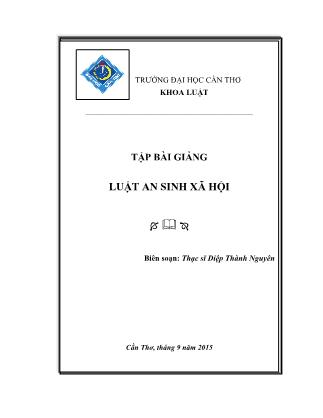 TRƯỜNG ĐẠI HỌC CẦN THƠ
KHOA LUẬT

TẬP BÀI GIẢNG

LUẬT AN SINH XÃ HỘI

Biên soạn: Thạc sĩ Diệp Thành Nguyên

Cần Thơ, tháng 9 năm 2015